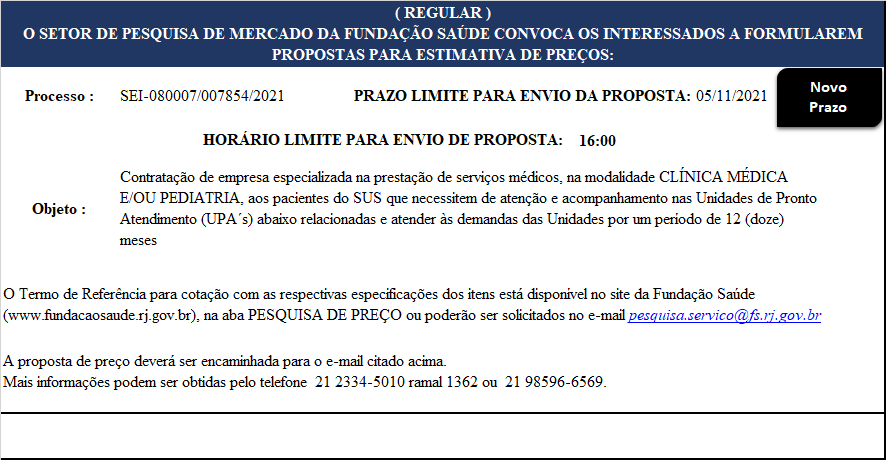 ( REGULAR )
O SETOR DE PESQUISA DE MERCADO DA FUNDAÇÃO SAÚDE CONVOCA OS INTERESSADOS A FORMULAREM PROPOSTAS PARA ESTIMATIVA DE PREÇOS:

Processo : SEI-080007/007854/2021 PRAZO LIMITE PARA ENVIO DA PROPOSTA: 05/11/2021

Novo Prazo

HORÁRIO LIMITE PARA ENVIO DE PROPOSTA: 16:00

Objeto : Contratação de empresa especializada na prestação de serviços médicos, na modalidade CLÍNICA MÉDICA E/OU PEDIATRIA, aos pacientes do SUS que necessitem de atenção e acompanhamento nas Unidades de Pronto Atendimento (UPA´s) abaixo relacionadas e atender às demandas das Unidades por um periodo de 12 (doze) meses

O Termo de Referência para cotação com as respectivas especificações dos itens está disponível no site da Fundação Saúde (www.fundacaosaude.rj.gov.br), na aba PESQUISA DE PREÇO ou poderão ser solicitados no e-mail pesquisa.servico@fs.rj.gov.br

A proposta de preço deverá ser encaminhada para o e-mail citado acima.
Mais informações podem ser obtidas pelo telefone 21 2334-5010 ramal 1362 ou 21 98596-6569.